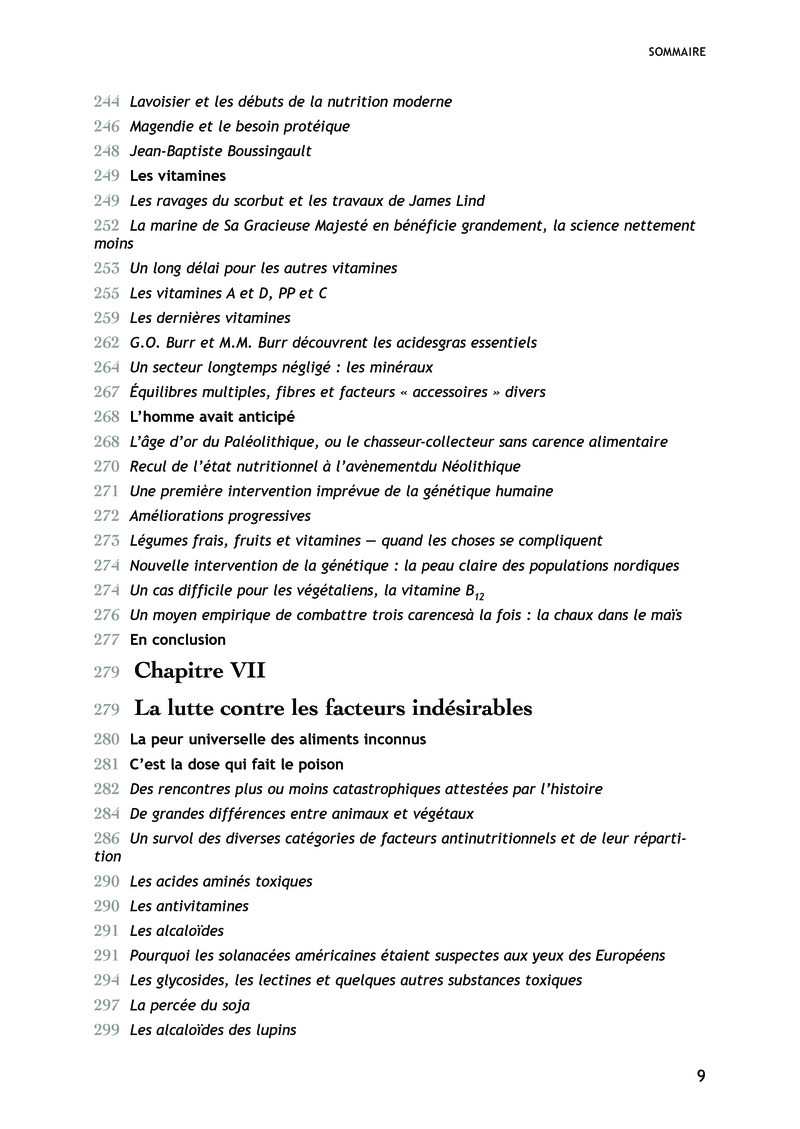 SOMMAIRE

244 Lavoisier et les débuts de la nutrition moderne
246 Magendie et le besoin protéique
248 Jean-Baptiste Boussingault
249 Les vitamines
249 Les ravages du scorbut et les travaux de James Lind
252 La marine de Sa Gracieuse Majesté en bénéficie grandement, la science nettement moins
253 Un long délai pour les autres vitamines
255 Les vitamines A et D, PP et C
259 Les dernières vitamines
262 G.O. Burr et M.M. Burr découvrent les acidesgras essentiels
264 Un secteur longtemps négligé : les minéraux
267 Équilibres multiples, fibres et facteurs « accessoires » divers
268 L'homme avait anticipé
268 L'âge d'or du Paléolithique, ou le chasseur-collecteur sans carence alimentaire
270 Recul de l'état nutritionnel à l'avènementdu Néolithique
271 Une première intervention imprévue de la génétique humaine
272 Améliorations progressives
273 Légumes frais, fruits et vitamines — quand les choses se compliquent
274 Nouvelle intervention de la génétique : la peau claire des populations nordiques
274 Un cas difficile pour les végétaliens, la vitamine $B_{12}$
276 Un moyen empirique de combattre trois carencesà la fois : la chaux dans le maïs
277 En conclusion
279 Chapitre VII
279 La lutte contre les facteurs indésirables
280 La peur universelle des aliments inconnus
281 C'est la dose qui fait le poison
282 Des rencontres plus ou moins catastrophiques attestées par l'histoire
284 De grandes différences entre animaux et végétaux
286 Un survol des diverses catégories de facteurs antinutritionnels et de leur répartition
290 Les acides aminés toxiques
290 Les antivitamines
291 Les alcaloïdes
291 Pourquoi les solanacées américaines étaient suspectes aux yeux des Européens
294 Les glycosides, les lectines et quelques autres substances toxiques
297 La percée du soja
299 Les alcaloïdes des lupins

9